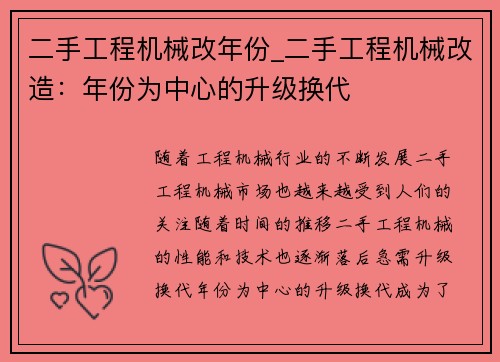 二手工程机械改年份_二手工程机械改造：年份为中心的升级换代

随着工程机械行业的不断发展二手工程机械市场也越来越受到人们的关注随着时间的推移二手工程机械的性能和技术也逐渐落后急需升级换代年份为中心的升级换代成为了